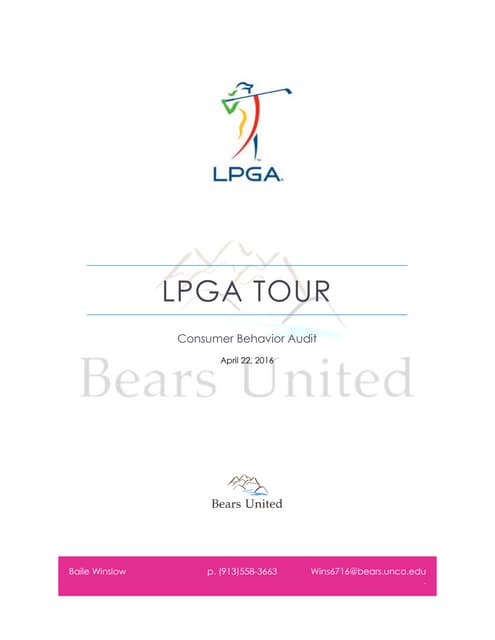 LPGA

LPGA TOUR

Consumer Behavior Audit

April 22, 2016

Bears United

Baile Winslow p. (913)558-3663 Wins6716@bears.unco.edu

Bears United